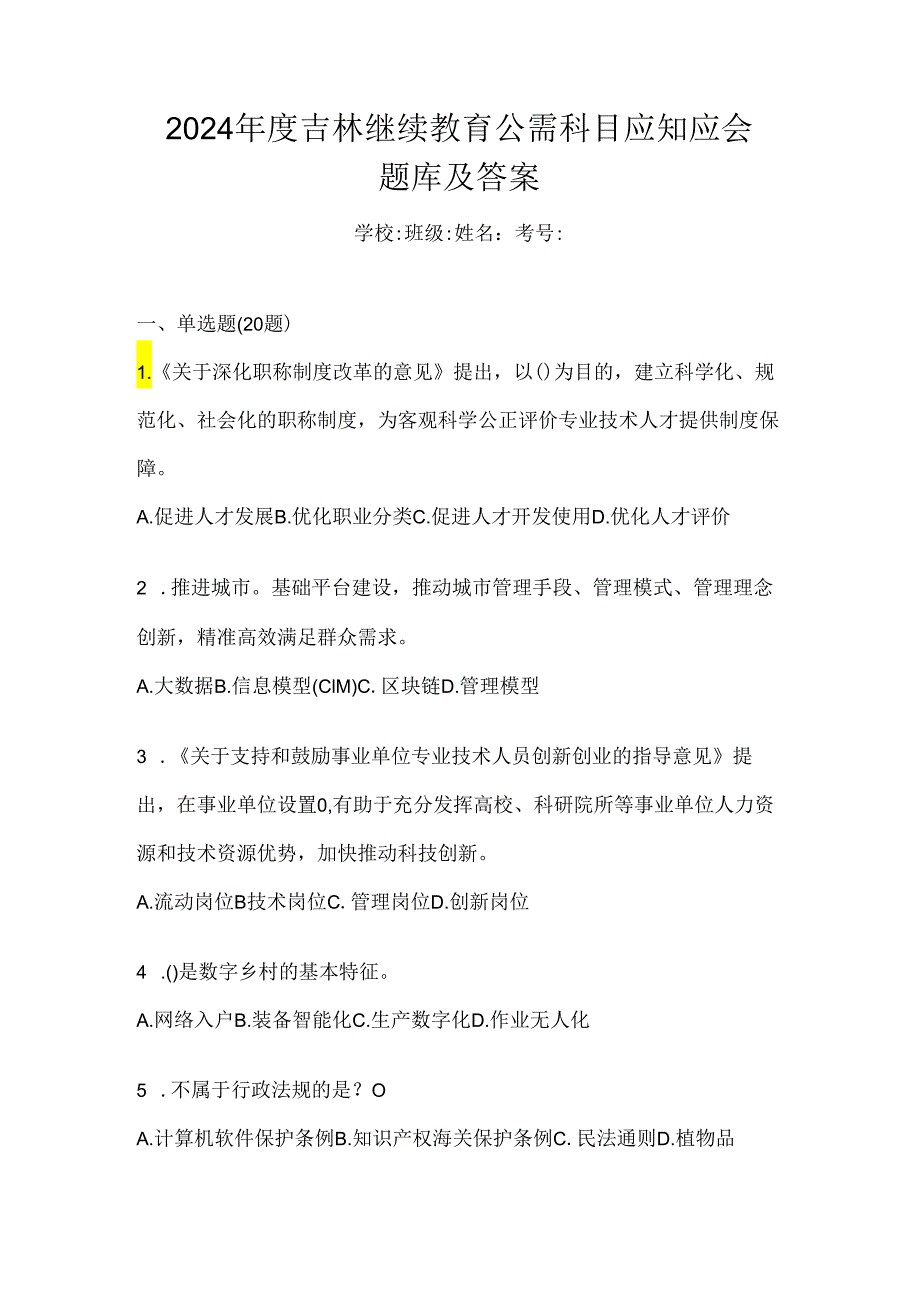 2024年度吉林继续教育公需科目应知应会题库及答案

学校:班级:姓名：考号:

一、单选题(20题)

1.《关于深化职称制度改革的意见》提出，以()为目的，建立科学化、规范化、社会化的职称制度，为客观科学公正评价专业技术人才提供制度保障。

A.促进人才发展B.优化职业分类C.促进人才开发使用D.优化人才评价

2 .推进城市。基础平台建设，推动城市管理手段、管理模式、管理理念创新，精准高效满足群众需求。

A.大数据B.信息模型(CIM)C. 区块链D.管理模型

3 .《关于支持和鼓励事业单位专业技术人员创新创业的指导意见》提出，在事业单位设置0,有助于充分发挥高校、科研院所等事业单位人力资源和技术资源优势，加快推动科技创新。

A.流动岗位B技术岗位C. 管理岗位D.创新岗位

4 .()是数字乡村的基本特征。

A.网络入户B.装备智能化C.生产数字化D.作业无人化

5 .不属于行政法规的是？O

A.计算机软件保护条例B.知识产权海关保护条例C. 民法通则D.植物品